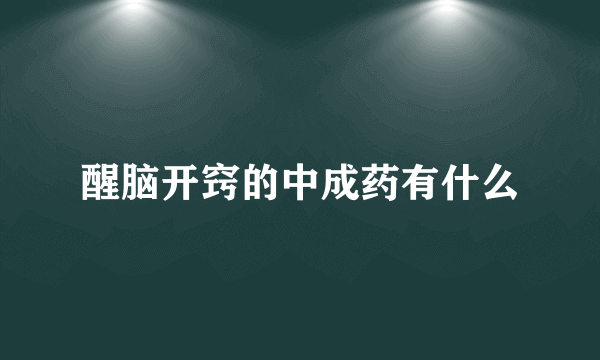 醒脑开窍的中成药有什么